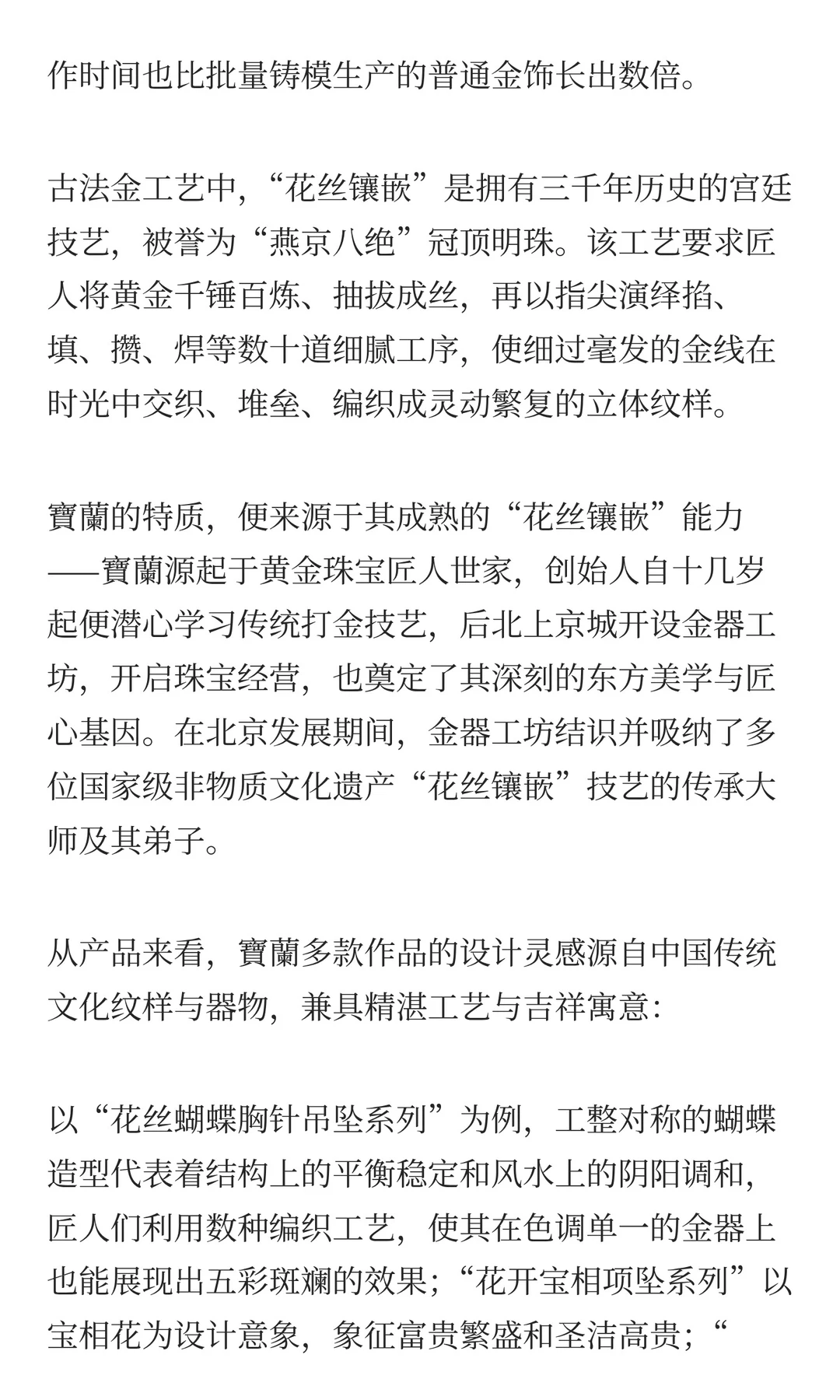 作时间也比批量铸模生产的普通金饰长出数倍。

古法金工艺中，“花丝镶嵌”是拥有三千年历史的宫廷技艺，被誉为“燕京八绝”冠顶明珠。该工艺要求匠人将黄金千锤百炼、抽拔成丝，再以指尖演绎掐、填、攒、焊等数十道细腻工序，使细过毫发的金线在时光中交织、堆垒、编织成灵动繁复的立体纹样。

寶蘭的特质，便来源于其成熟的“花丝镶嵌”能力——寶蘭源起于黄金珠宝匠人世家，创始人自十几岁起便潜心学习传统打金技艺，后北上京城开设金器工坊，开启珠宝经营，也奠定了其深刻的东方美学与匠心基因。在北京发展期间，金器工坊结识并吸纳了多位国家级非物质文化遗产“花丝镶嵌”技艺的传承大师及其弟子。

从产品来看，寶蘭多款作品的设计灵感源自中国传统文化纹样与器物，兼具精湛工艺与吉祥寓意：

以“花丝蝴蝶胸针吊坠系列”为例，工整对称的蝴蝶造型代表着结构上的平衡稳定和风水上的阴阳调和，匠人们利用数种编织工艺，使其在色调单一的金器上也能展现出五彩斑斓的效果；“花开宝相项坠系列”以宝相花为设计意象，象征富贵繁盛和圣洁高贵；“